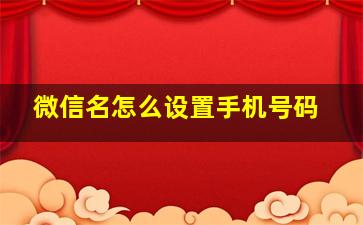 微信名怎么设置手机号码